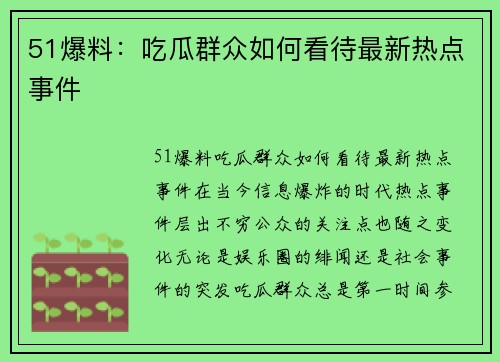 51爆料：吃瓜群众如何看待最新热点事件

51爆料吃瓜群众如何看待最新热点事件在当今信息爆炸的时代热点事件层出不穷公众的关注点也随之变化无论是娱乐圈的绯闻还是社会事件的突发吃瓜群众总是第一时间参